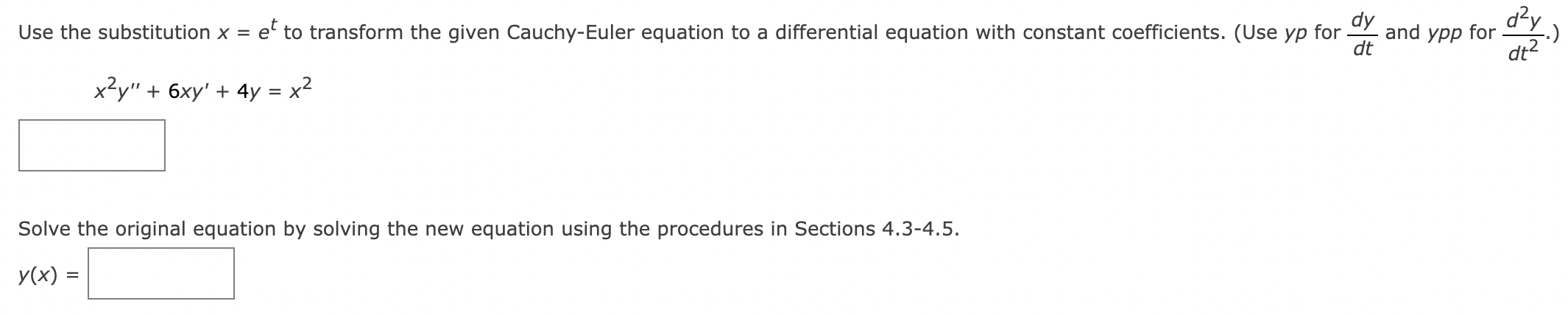 Use the substitution $x = e^t$ to transform the given Cauchy-Euler equation to a differential equation with constant coefficients. (Use $yp$ for $\frac{dy}{dt}$ and $ypp$ for $\frac{d^2y}{dt^2}$.)

$x^2y'' + 6xy' + 4y = x^2$

Solve the original equation by solving the new equation using the procedures in Sections 4.3-4.5.

$y(x) =$